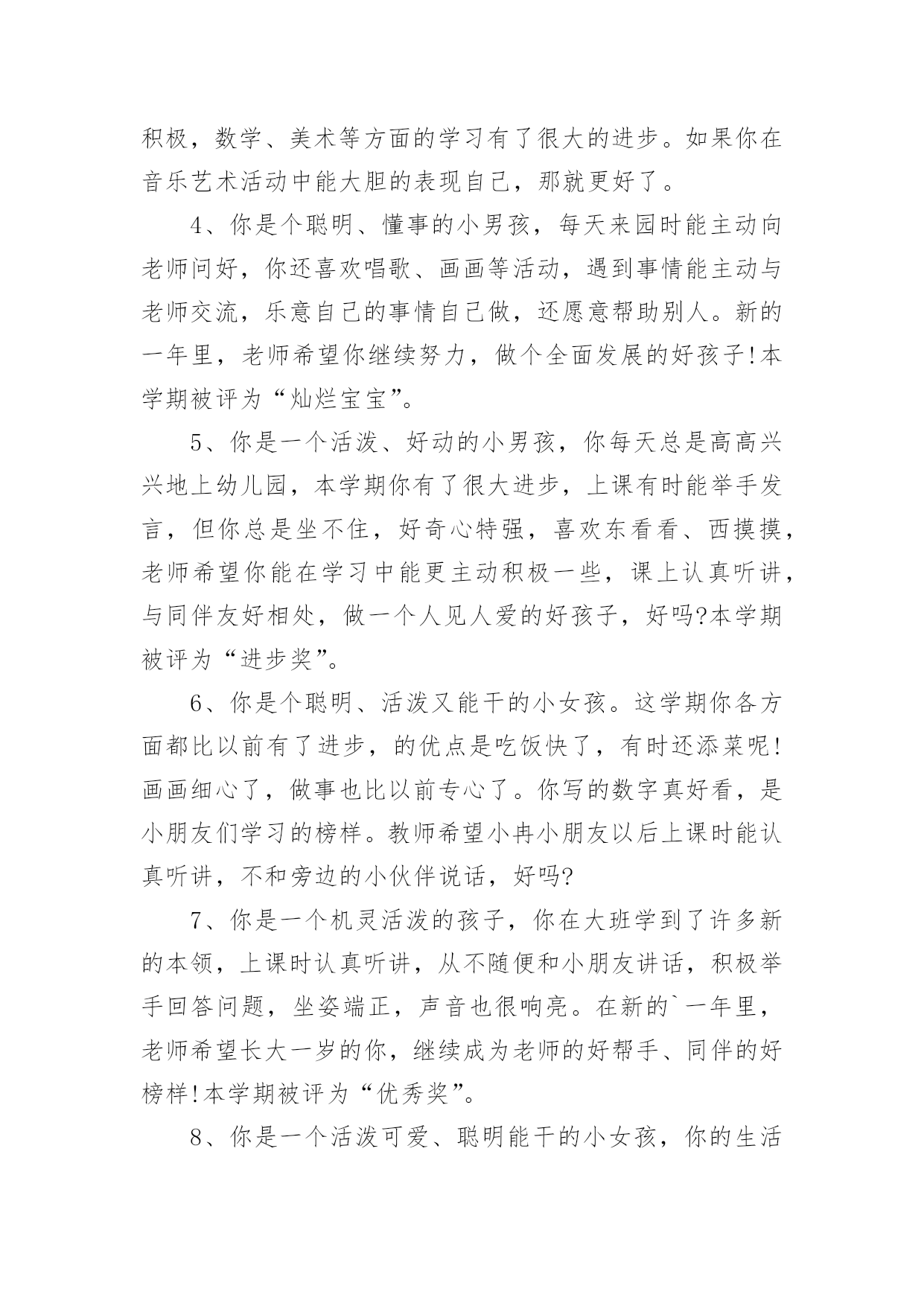 积极，数学、美术等方面的学习有了很大的进步。如果你在音乐艺术活动中能大胆的表现自己，那就更好了。

4、你是个聪明、懂事的小男孩，每天来园时能主动向老师问好，你还喜欢唱歌、画画等活动，遇到事情能主动与老师交流，乐意自己的事情自己做，还愿意帮助别人。新的一年里，老师希望你继续努力，做个全面发展的好孩子!本学期被评为“灿烂宝宝”。

5、你是一个活泼、好动的小男孩，你每天总是高高兴兴地上幼儿园，本学期你有了很大进步，上课有时能举手发言，但你总是坐不住，好奇心特强，喜欢东看看、西摸摸，老师希望你能在学习中能更主动积极一些，课上认真听讲，与同伴友好相处，做一个人见人爱的好孩子，好吗?本学期被评为“进步奖”。

6、你是个聪明、活泼又能干的小女孩。这学期你各方面都比以前有了进步，的优点是吃饭快了，有时还添菜呢!画画细心了，做事也比以前专心了。你写的数字真好看，是小朋友们学习的榜样。教师希望小冉小朋友以后上课时能认真听讲，不和旁边的小伙伴说话，好吗?

7、你是一个机灵活泼的孩子，你在大班学到了许多新的本领，上课时认真听讲，从不随便和小朋友讲话，积极举手回答问题，坐姿端正，声音也很响亮。在新的`一年里，老师希望长大一岁的你，继续成为老师的好帮手、同伴的好榜样!本学期被评为“优秀奖”。

8、你是一个活泼可爱、聪明能干的小女孩，你的生活